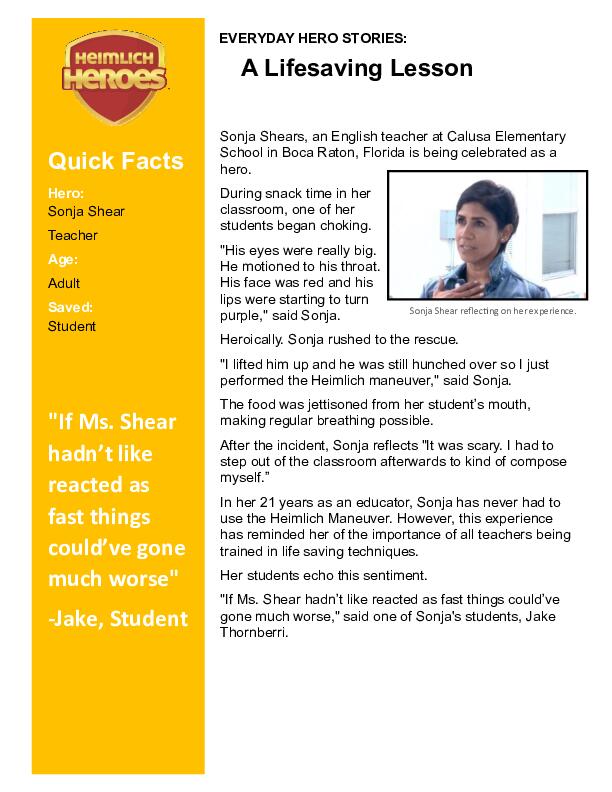 HEIMLICH HEROES

Quick Facts

Hero:
Sonja Shear
Teacher

Age:
Adult

Saved:
Student

"If Ms. Shear hadn't like reacted as fast things could've gone much worse"

-Jake, Student

EVERYDAY HERO STORIES:

A Lifesaving Lesson

Sonja Shears, an English teacher at Calusa Elementary School in Boca Raton, Florida is being celebrated as a hero.

During snack time in her classroom, one of her students began choking.

"His eyes were really big. He motioned to his throat. His face was red and his lips were starting to turn purple," said Sonja.

Sonja Shear reflecting on her experience.

Heroically. Sonja rushed to the rescue.

"I lifted him up and he was still hunched over so I just performed the Heimlich maneuver," said Sonja.

The food was jettisoned from her student's mouth, making regular breathing possible.

After the incident, Sonja reflects "It was scary. I had to step out of the classroom afterwards to kind of compose myself."

In her 21 years as an educator, Sonja has never had to use the Heimlich Maneuver. However, this experience has reminded her of the importance of all teachers being trained in life saving techniques.

Her students echo this sentiment.

"If Ms. Shear hadn't like reacted as fast things could've gone much worse," said one of Sonja's students, Jake Thornberri.